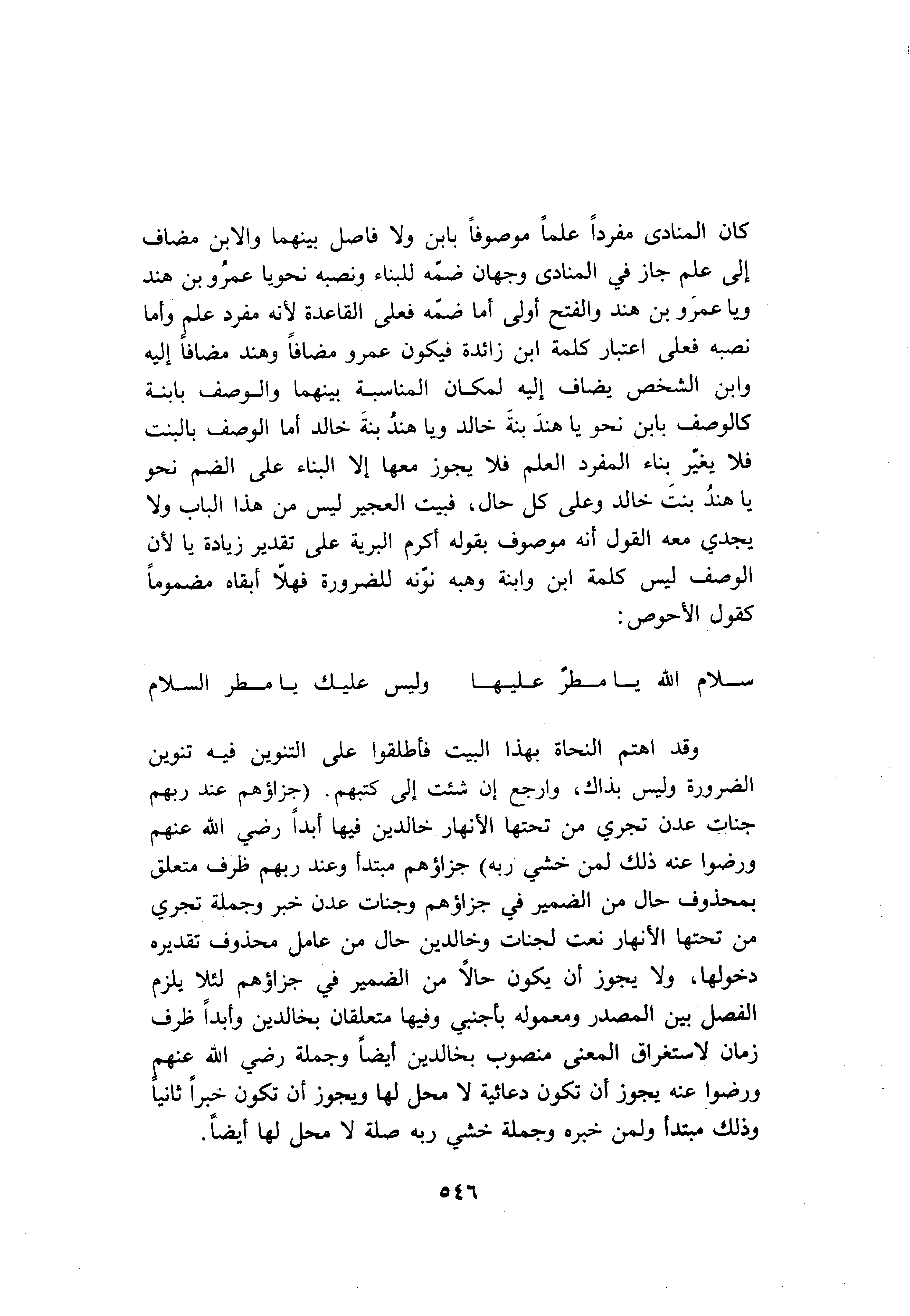 كان المنادى مفرداً علماً موصوفاً بابن ولا فاصل بينهما والابن مضاف إلى علم جاز في المنادى وجهان ضمّه للبناء ونصبه نحويا عمرُو بن هند ويا عمرَو بن هند والفتح أولى أما ضمّه فعلى القاعدة لأنه مفرد علم وأما نصبه فعلى اعتبار كلمة ابن زائدة فيكون عمرو مضافاً وهند مضافاً إليه وابن الشخص يضاف إليه لمكان المناسبة بينهما والوصف بابنة كالوصف بابن نحو يا هندَ بنةَ خالد ويا هندُ بنةَ خالد أما الوصف بالبنت فلا يغيّر بناء المفرد العلم فلا يجوز معها إلا البناء على الضم نحو يا هندُ بنتَ خالد وعلى كل حال، فبيت العجير ليس من هذا الباب ولا يجدي معه القول أنه موصوف بقوله أكرم البرية على تقدير زيادة يا لأن الوصف ليس كلمة ابن وابنة وهبه نوّنه للضرورة فهلّا أبقاه مضموماً كقول الأحوص:

سلام الله يا مطرٌ عليها     وليس عليك يا مطر السلام

وقد اهتم النحاة بهذا البيت فأطلقوا على التنوين فيه تنوين الضرورة وليس بذاك، وارجع إن شئت إلى كتبهم. (جزاؤهم عند ربهم جنات عدن تجري من تحتها الأنهار خالدين فيها أبداً رضي الله عنهم ورضوا عنه ذلك لمن خشي ربه) جزاؤهم مبتدأ وعند ربهم ظرف متعلق بمحذوف حال من الضمير في جزاؤهم وجنات عدن خبر وجملة تجري من تحتها الأنهار نعت لجنات وخالدين حال من عامل محذوف تقديره دخولها، ولا يجوز أن يكون حالاً من الضمير في جزاؤهم لئلا يلزم الفصل بين المصدر ومعموله بأجنبي وفيها متعلقان بخالدين وأبداً ظرف زمان لاستغراق المعنى منصوب بخالدين أيضاً وجملة رضي الله عنهم ورضوا عنه يجوز أن تكون دعائية لا محل لها ويجوز أن تكون خبراً ثانياً وذلك مبتدأ ولمن خبره وجملة خشي ربه صلة لا محل لها أيضاً.

٥٤٦